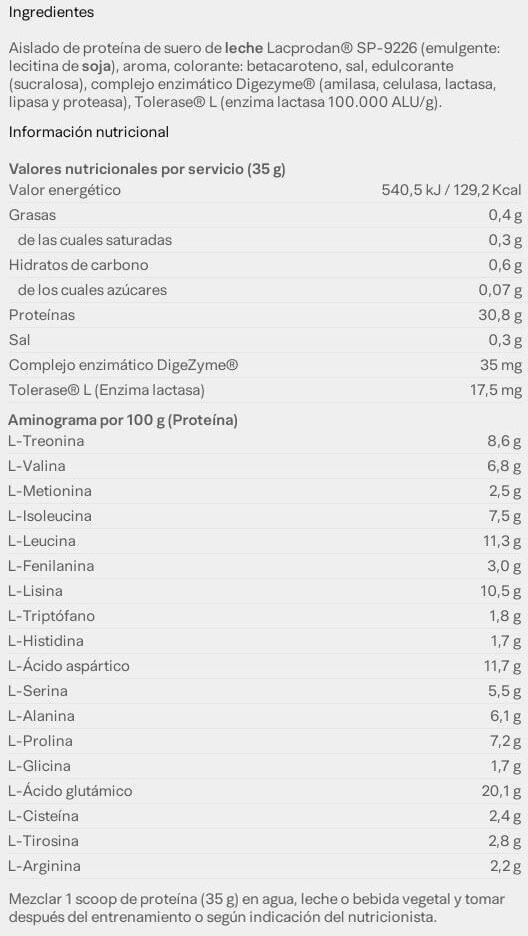 Ingredientes

Aislado de proteína de suero de leche Lacprodan® SP-9226 (emulgente: lecitina de soja), aroma, colorante: betacaroteno, sal, edulcorante (sucralosa), complejo enzimático Digezyme® (amilasa, celulasa, lactasa, lipasa y proteasa), Tolerase® L (enzima lactasa 100.000 ALU/g).

Información nutricional

| Valores nutricionales por servicio (35 g) | |
|---|---|
| Valor energético | 540,5 kJ / 129,2 Kcal |
| Grasas | 0,4 g |
| de las cuales saturadas | 0,3 g |
| Hidratos de carbono | 0,6 g |
| de los cuales azúcares | 0,07 g |
| Proteínas | 30,8 g |
| Sal | 0,3 g |
| Complejo enzimático DigeZyme® | 35 mg |
| Tolerase® L (Enzima lactasa) | 17,5 mg |

| Aminograma por 100 g (Proteína) | |
|---|---|
| L-Treonina | 8,6 g |
| L-Valina | 6,8 g |
| L-Metionina | 2,5 g |
| L-Isoleucina | 7,5 g |
| L-Leucina | 11,3 g |
| L-Fenilanina | 3,0 g |
| L-Lisina | 10,5 g |
| L-Triptófano | 1,8 g |
| L-Histidina | 1,7 g |
| L-Ácido aspártico | 11,7 g |
| L-Serina | 5,5 g |
| L-Alanina | 6,1 g |
| L-Prolina | 7,2 g |
| L-Glicina | 1,7 g |
| L-Ácido glutámico | 20,1 g |
| L-Cisteína | 2,4 g |
| L-Tirosina | 2,8 g |
| L-Arginina | 2,2 g |

Mezclar 1 scoop de proteína (35 g) en agua, leche o bebida vegetal y tomar después del entrenamiento o según indicación del nutricionista.